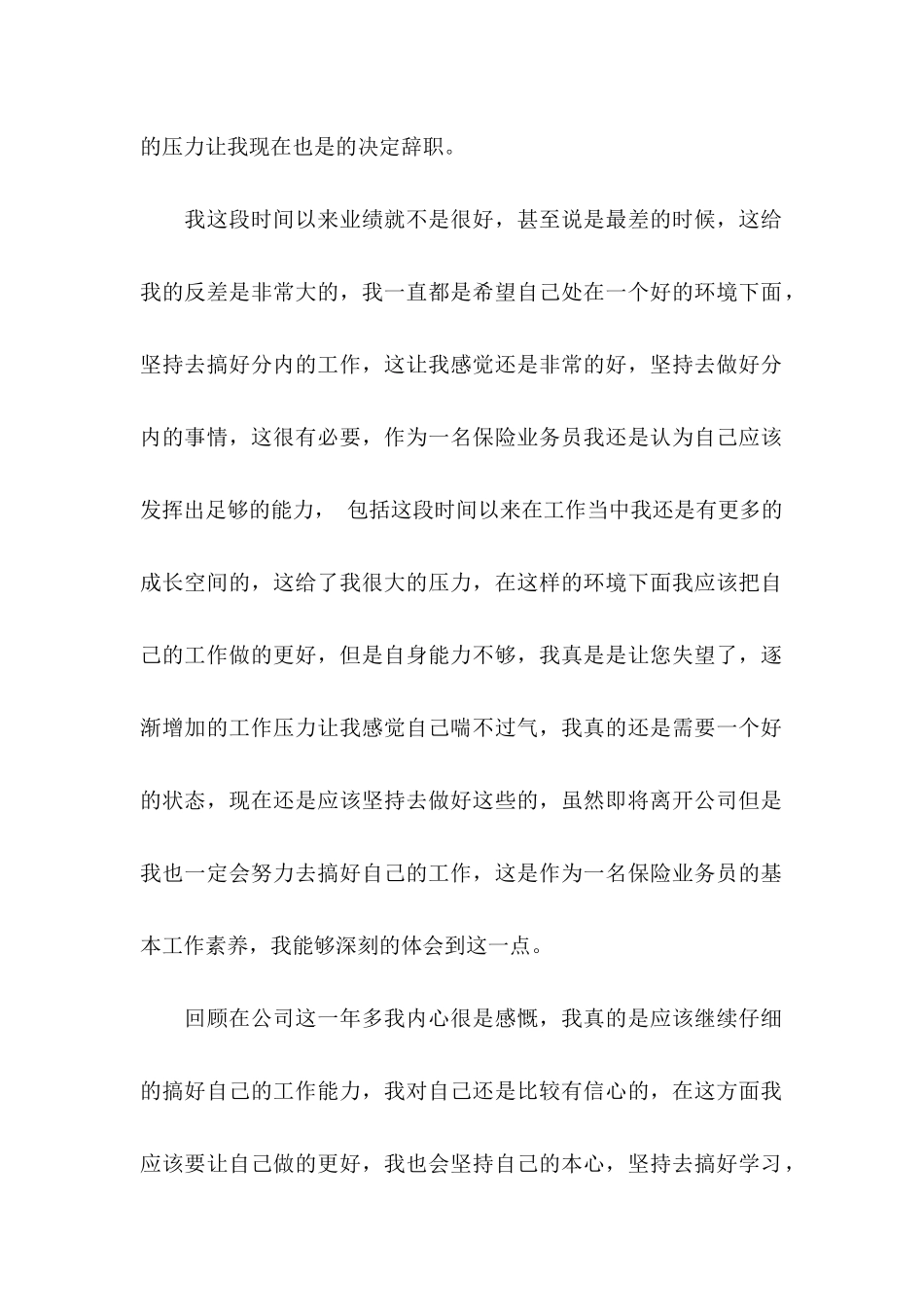 的压力让我现在也是的决定辞职。

我这段时间以来业绩就不是很好，甚至说是最差的时候，这给我的反差是非常大的，我一直都是希望自己处在一个好的环境下面，坚持去搞好分内的工作，这让我感觉还是非常的好，坚持去做好分内的事情，这很有必要，作为一名保险业务员我还是认为自己应该发挥出足够的能力， 包括这段时间以来在工作当中我还是有更多的成长空间的，这给了我很大的压力，在这样的环境下面我应该把自己的工作做的更好，但是自身能力不够，我真是是让您失望了，逐渐增加的工作压力让我感觉自己喘不过气，我真的还是需要一个好的状态，现在还是应该坚持去做好这些的，虽然即将离开公司但是我也一定会努力去搞好自己的工作，这是作为一名保险业务员的基本工作素养，我能够深刻的体会到这一点。

回顾在公司这一年多我内心很是感慨，我真的是应该继续仔细的搞好自己的工作能力，我对自己还是比较有信心的，在这方面我应该要让自己做的更好，我也会坚持自己的本心，坚持去搞好学习，